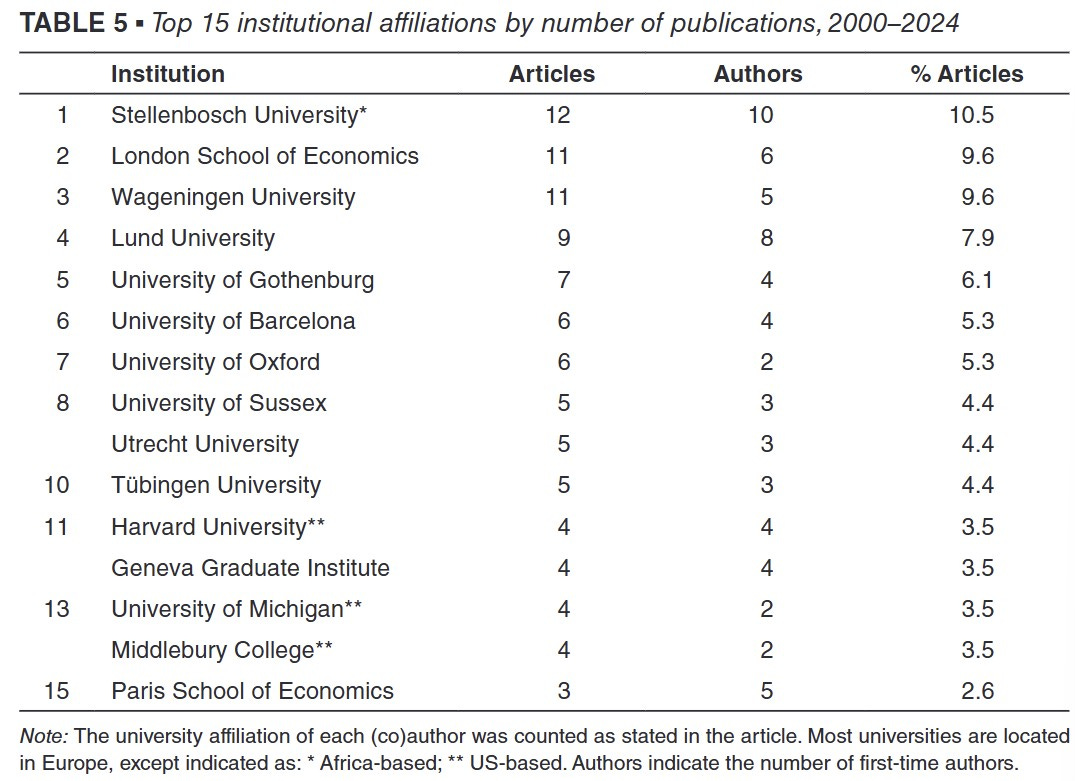 TABLE 5 ▪ Top 15 institutional affiliations by number of publications, 2000–2024

| | Institution | Articles | Authors | % Articles |
|---|---|---|---|---|
| 1 | Stellenbosch University* | 12 | 10 | 10.5 |
| 2 | London School of Economics | 11 | 6 | 9.6 |
| 3 | Wageningen University | 11 | 5 | 9.6 |
| 4 | Lund University | 9 | 8 | 7.9 |
| 5 | University of Gothenburg | 7 | 4 | 6.1 |
| 6 | University of Barcelona | 6 | 4 | 5.3 |
| 7 | University of Oxford | 6 | 2 | 5.3 |
| 8 | University of Sussex | 5 | 3 | 4.4 |
| | Utrecht University | 5 | 3 | 4.4 |
| 10 | Tübingen University | 5 | 3 | 4.4 |
| 11 | Harvard University** | 4 | 4 | 3.5 |
| | Geneva Graduate Institute | 4 | 4 | 3.5 |
| 13 | University of Michigan** | 4 | 2 | 3.5 |
| | Middlebury College** | 4 | 2 | 3.5 |
| 15 | Paris School of Economics | 3 | 5 | 2.6 |

Note: The university affiliation of each (co)author was counted as stated in the article. Most universities are located in Europe, except indicated as: * Africa-based; ** US-based. Authors indicate the number of first-time authors.